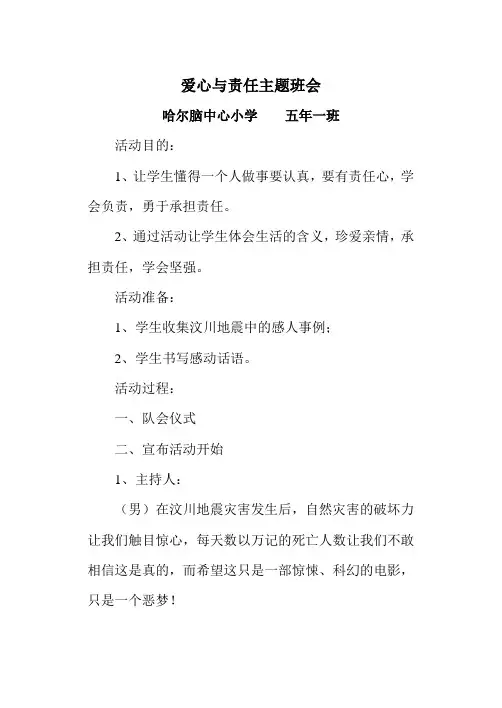 爱心与责任主题班会

哈尔脑中心小学　　五年一班

活动目的：

1、让学生懂得一个人做事要认真，要有责任心，学会负责，勇于承担责任。

2、通过活动让学生体会生活的含义，珍爱亲情，承担责任，学会坚强。

活动准备：

1、学生收集汶川地震中的感人事例；

2、学生书写感动话语。

活动过程：

一、队会仪式

二、宣布活动开始

1、主持人：

（男）在汶川地震灾害发生后，自然灾害的破坏力让我们触目惊心，每天数以万记的死亡人数让我们不敢相信这是真的，而希望这只是一部惊悚、科幻的电影，只是一个恶梦！